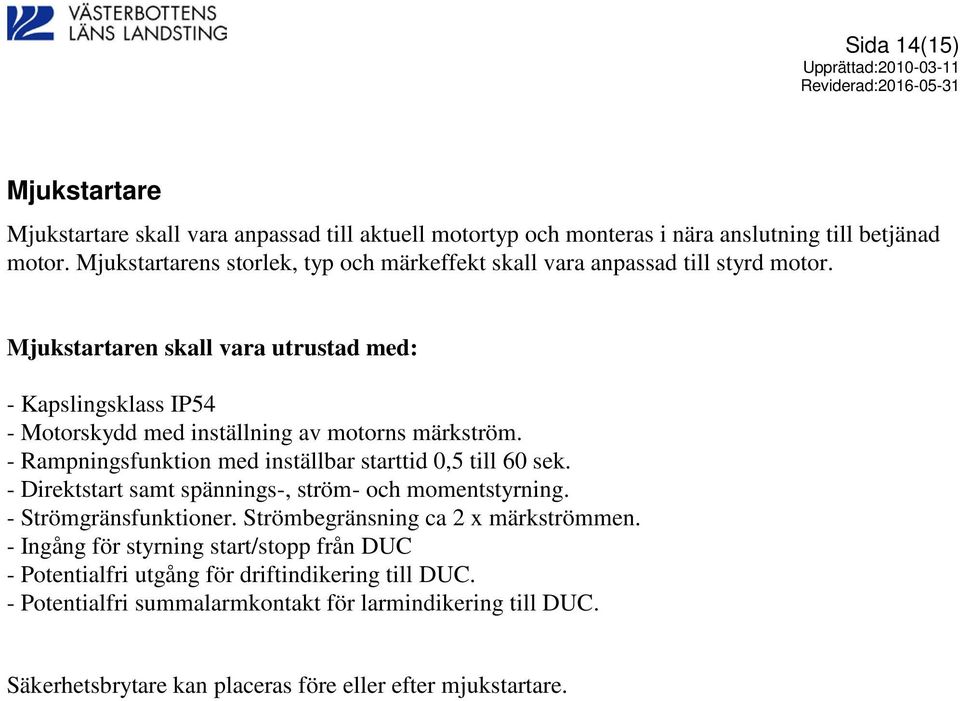 VÄSTERBOTTENS
LÄNS LANDSTING

Sida 14(15)
Upprättad:2010-03-11
Reviderad:2016-05-31

Mjukstartare

Mjukstartare skall vara anpassad till aktuell motortyp och monteras i nära anslutning till betjänad motor. Mjukstartarens storlek, typ och märkeffekt skall vara anpassad till styrd motor.

Mjukstartaren skall vara utrustad med:

- Kapslingsklass IP54
- Motorskydd med inställning av motorns märkström.
- Rampningsfunktion med inställbar starttid 0,5 till 60 sek.
- Direktstart samt spännings-, ström- och momentstyrning.
- Strömgränsfunktioner. Strömbegränsning ca 2 x märkströmmen.
- Ingång för styrning start/stopp från DUC
- Potentialfri utgång för driftindikering till DUC.
- Potentialfri summalarmkontakt för larmindikering till DUC.

Säkerhetsbrytare kan placeras före eller efter mjukstartare.